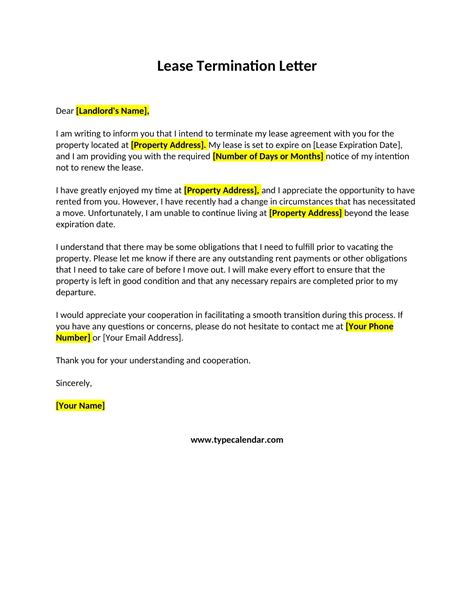 Lease Termination Letter

Dear [Landlord's Name],

I am writing to inform you that I intend to terminate my lease agreement with you for the property located at [Property Address]. My lease is set to expire on [Lease Expiration Date], and I am providing you with the required [Number of Days or Months] notice of my intention not to renew the lease.

I have greatly enjoyed my time at [Property Address], and I appreciate the opportunity to have rented from you. However, I have recently had a change in circumstances that has necessitated a move. Unfortunately, I am unable to continue living at [Property Address] beyond the lease expiration date.

I understand that there may be some obligations that I need to fulfill prior to vacating the property. Please let me know if there are any outstanding rent payments or other obligations that I need to take care of before I move out. I will make every effort to ensure that the property is left in good condition and that any necessary repairs are completed prior to my departure.

I would appreciate your cooperation in facilitating a smooth transition during this process. If you have any questions or concerns, please do not hesitate to contact me at [Your Phone Number] or [Your Email Address].

Thank you for your understanding and cooperation.

Sincerely,

[Your Name]

www.typecalendar.com